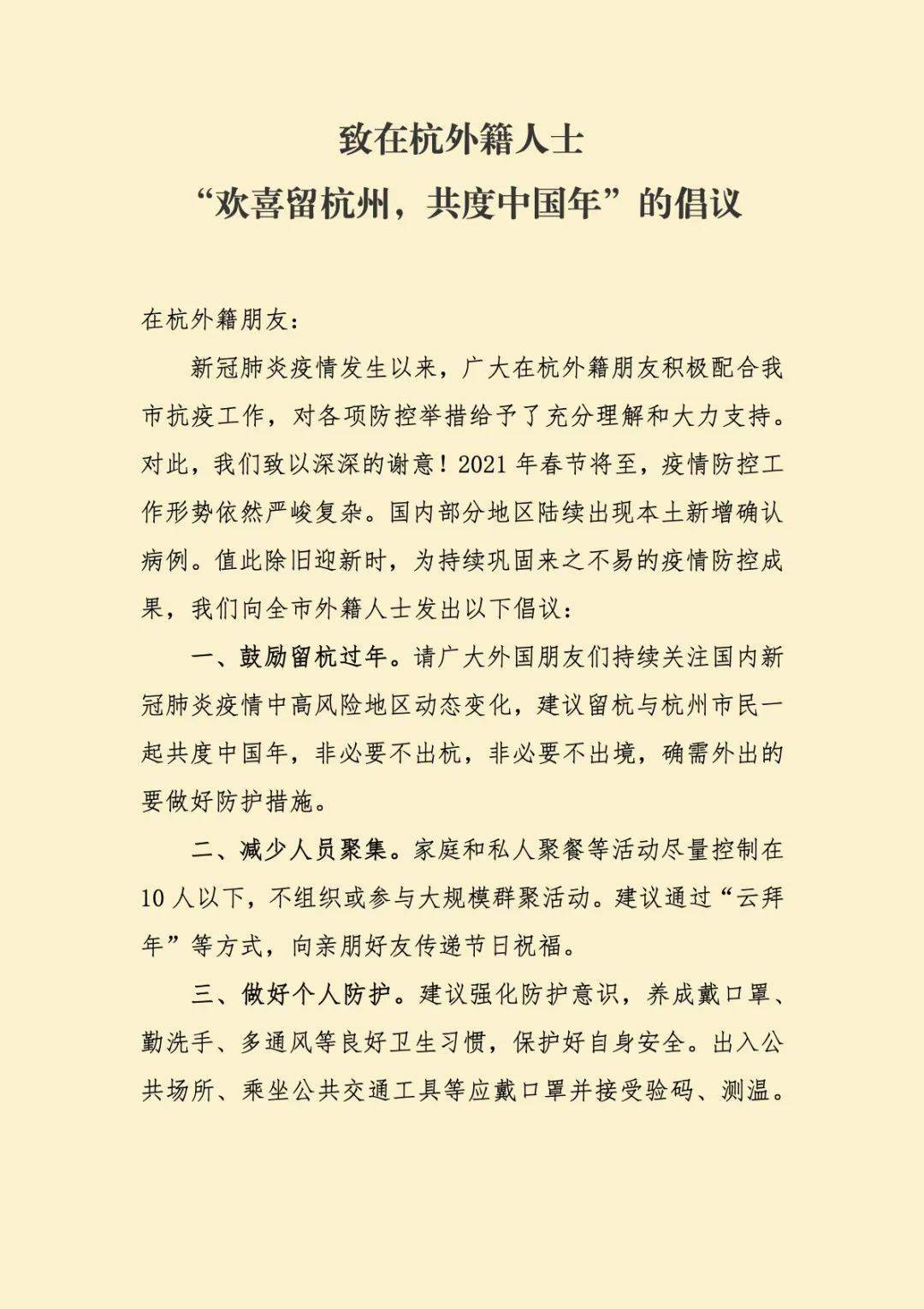 致在杭外籍人士
“欢喜留杭州，共度中国年”的倡议

在杭外籍朋友：

新冠肺炎疫情发生以来，广大在杭外籍朋友积极配合我市抗疫工作，对各项防控举措给予了充分理解和大力支持。对此，我们致以深深的谢意！2021年春节将至，疫情防控工作形势依然严峻复杂。国内部分地区陆续出现本土新增确认病例。值此除旧迎新时，为持续巩固来之不易的疫情防控成果，我们向全市外籍人士发出以下倡议：

一、鼓励留杭过年。请广大外国朋友们持续关注国内新冠肺炎疫情中高风险地区动态变化，建议留杭与杭州市民一起共度中国年，非必要不出杭，非必要不出境，确需外出的要做好防护措施。

二、减少人员聚集。家庭和私人聚餐等活动尽量控制在10人以下，不组织或参与大规模群聚活动。建议通过“云拜年”等方式，向亲朋好友传递节日祝福。

三、做好个人防护。建议强化防护意识，养成戴口罩、勤洗手、多通风等良好卫生习惯，保护好自身安全。出入公共场所、乘坐公共交通工具等应戴口罩并接受验码、测温。